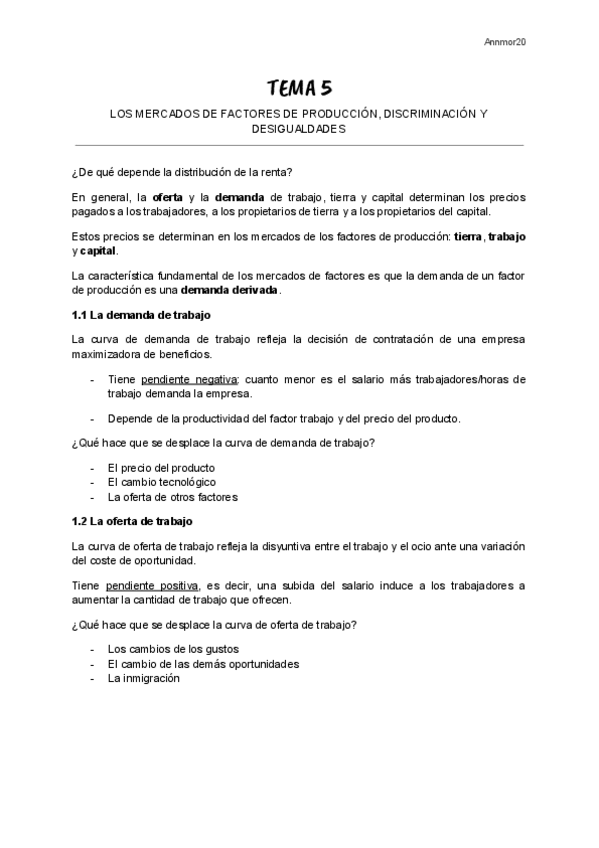 Annmor20

TEMA 5

LOS MERCADOS DE FACTORES DE PRODUCCIÓN, DISCRIMINACIÓN Y DESIGUALDADES

¿De qué depende la distribución de la renta?

En general, la oferta y la demanda de trabajo, tierra y capital determinan los precios pagados a los trabajadores, a los propietarios de tierra y a los propietarios del capital.

Estos precios se determinan en los mercados de los factores de producción: tierra, trabajo y capital.

La característica fundamental de los mercados de factores es que la demanda de un factor de producción es una demanda derivada.

1.1 La demanda de trabajo

La curva de demanda de trabajo refleja la decisión de contratación de una empresa maximizadora de beneficios.

- Tiene pendiente negativa: cuanto menor es el salario más trabajadores/horas de trabajo demanda la empresa.

- Depende de la productividad del factor trabajo y del precio del producto.

¿Qué hace que se desplace la curva de demanda de trabajo?

- El precio del producto
- El cambio tecnológico
- La oferta de otros factores

1.2 La oferta de trabajo

La curva de oferta de trabajo refleja la disyuntiva entre el trabajo y el ocio ante una variación del coste de oportunidad.

Tiene pendiente positiva, es decir, una subida del salario induce a los trabajadores a aumentar la cantidad de trabajo que ofrecen.

¿Qué hace que se desplace la curva de oferta de trabajo?

- Los cambios de los gustos
- El cambio de las demás oportunidades
- La inmigración